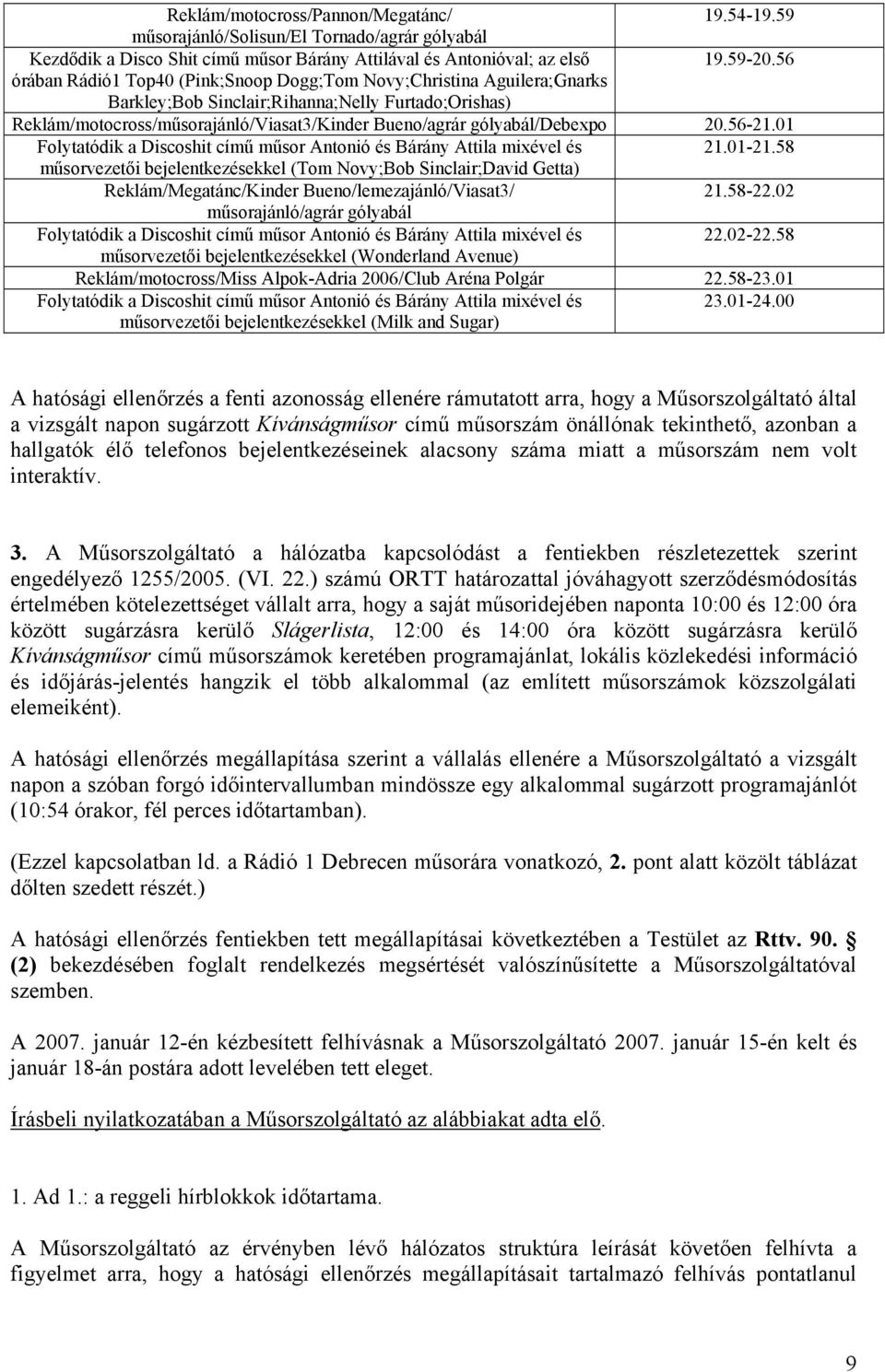 | | |
|---|---|
| Reklám/motocross/Pannon/Megatánc/ műsorajánló/Solisun/El Tornado/agrár gólyabál | 19.54-19.59 |
| Kezdődik a Disco Shit című műsor Bárány Attilával és Antonióval; az első órában Rádió1 Top40 (Pink;Snoop Dogg;Tom Novy;Christina Aguilera;Gnarks Barkley;Bob Sinclair;Rihanna;Nelly Furtado;Orishas) | 19.59-20.56 |
| Reklám/motocross/műsorajánló/Viasat3/Kinder Bueno/agrár gólyabál/Debexpo | 20.56-21.01 |
| Folytatódik a Discoshit című műsor Antonió és Bárány Attila mixével és műsorvezetői bejelentkezésekkel (Tom Novy;Bob Sinclair;David Getta) | 21.01-21.58 |
| Reklám/Megatánc/Kinder Bueno/lemezajánló/Viasat3/ műsorajánló/agrár gólyabál | 21.58-22.02 |
| Folytatódik a Discoshit című műsor Antonió és Bárány Attila mixével és műsorvezetői bejelentkezésekkel (Wonderland Avenue) | 22.02-22.58 |
| Reklám/motocross/Miss Alpok-Adria 2006/Club Aréna Polgár | 22.58-23.01 |
| Folytatódik a Discoshit című műsor Antonió és Bárány Attila mixével és műsorvezetői bejelentkezésekkel (Milk and Sugar) | 23.01-24.00 |

A hatósági ellenőrzés a fenti azonosság ellenére rámutatott arra, hogy a Műsorszolgáltató által a vizsgált napon sugárzott Kívánságműsor című műsorszám önállónak tekinthető, azonban a hallgatók élő telefonos bejelentkezéseinek alacsony száma miatt a műsorszám nem volt interaktív.

3. A Műsorszolgáltató a hálózatba kapcsolódást a fentiekben részletezettek szerint engedélyező 1255/2005. (VI. 22.) számú ORTT határozattal jóváhagyott szerződésmódosítás értelmében kötelezettséget vállalt arra, hogy a saját műsoridejében naponta 10:00 és 12:00 óra között sugárzásra kerülő Slágerlista, 12:00 és 14:00 óra között sugárzásra kerülő Kívánságműsor című műsorszámok keretében programajánlat, lokális közlekedési információ és időjárás-jelentés hangzik el több alkalommal (az említett műsorszámok közszolgálati elemeiként).

A hatósági ellenőrzés megállapítása szerint a vállalás ellenére a Műsorszolgáltató a vizsgált napon a szóban forgó időintervallumban mindössze egy alkalommal sugárzott programajánlót (10:54 órakor, fél perces időtartamban).

(Ezzel kapcsolatban ld. a Rádió 1 Debrecen műsorára vonatkozó, 2. pont alatt közölt táblázat dőlten szedett részét.)

A hatósági ellenőrzés fentiekben tett megállapításai következtében a Testület az Rttv. 90. § (2) bekezdésében foglalt rendelkezés megsértését valószínűsítette a Műsorszolgáltatóval szemben.

A 2007. január 12-én kézbesített felhívásnak a Műsorszolgáltató 2007. január 15-én kelt és január 18-án postára adott levelében tett eleget.

Írásbeli nyilatkozatában a Műsorszolgáltató az alábbiakat adta elő.

1. Ad 1.: a reggeli hírblokkok időtartama.

A Műsorszolgáltató az érvényben lévő hálózatos struktúra leírását követően felhívta a figyelmet arra, hogy a hatósági ellenőrzés megállapításait tartalmazó felhívás pontatlanul

9